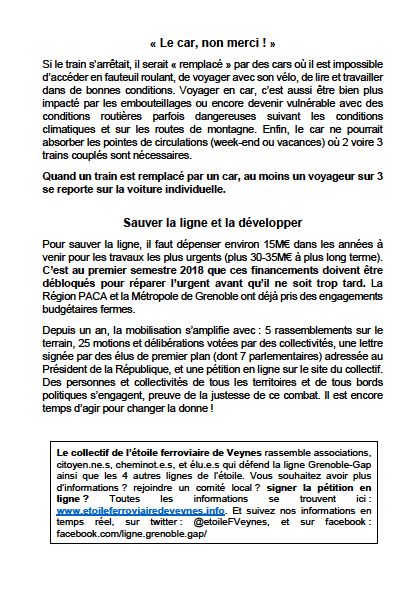 « Le car, non merci ! »

Si le train s'arrêtait, il serait « remplacé » par des cars où il est impossible d'accéder en fauteuil roulant, de voyager avec son vélo, de lire et travailler dans de bonnes conditions. Voyager en car, c'est aussi être bien plus impacté par les embouteillages ou encore devenir vulnérable avec des conditions routières parfois dangereuses suivant les conditions climatiques et sur les routes de montagne. Enfin, le car ne pourrait absorber les pointes de circulations (week-end ou vacances) où 2 voire 3 trains couplés sont nécessaires.

Quand un train est remplacé par un car, au moins un voyageur sur 3 se reporte sur la voiture individuelle.

Sauver la ligne et la développer

Pour sauver la ligne, il faut dépenser environ 15M€ dans les années à venir pour les travaux les plus urgents (plus 30-35M€ à plus long terme). C'est au premier semestre 2018 que ces financements doivent être débloqués pour réparer l'urgent avant qu'il ne soit trop tard. La Région PACA et la Métropole de Grenoble ont déjà pris des engagements budgétaires fermes.

Depuis un an, la mobilisation s'amplifie avec : 5 rassemblements sur le terrain, 25 motions et délibérations votées par des collectivités, une lettre signée par des élus de premier plan (dont 7 parlementaires) adressée au Président de la République, et une pétition en ligne sur le site du collectif. Des personnes et collectivités de tous les territoires et de tous bords politiques s'engagent, preuve de la justesse de ce combat. Il est encore temps d'agir pour changer la donne !

Le collectif de l'étoile ferroviaire de Veynes rassemble associations, citoyen.ne.s, cheminot.e.s, et élu.e.s qui défend la ligne Grenoble-Gap ainsi que les 4 autres lignes de l'étoile. Vous souhaitez avoir plus d'informations ? rejoindre un comité local ? signer la pétition en ligne ? Toutes les informations se trouvent ici : www.etoileferroviairedeveynes.info. Et suivez nos informations en temps réel, sur twitter : @etoileFVeynes, et sur facebook : facebook.com/ligne.grenoble.gap/